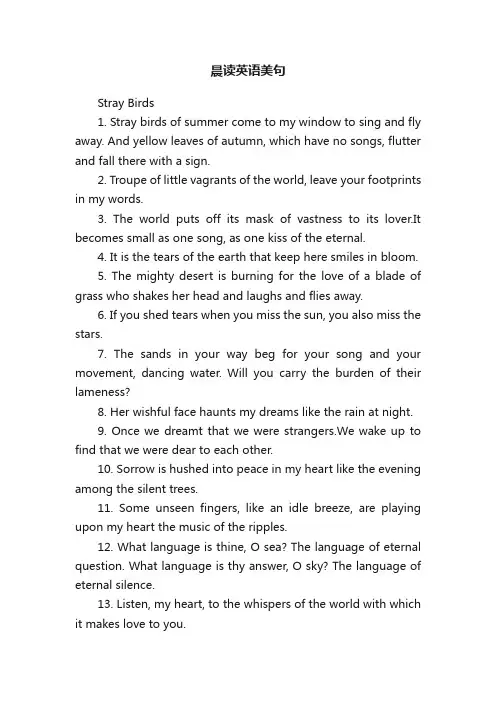 晨读英语美句

Stray Birds

1. Stray birds of summer come to my window to sing and fly away. And yellow leaves of autumn, which have no songs, flutter and fall there with a sign.

2. Troupe of little vagrants of the world, leave your footprints in my words.

3. The world puts off its mask of vastness to its lover.It becomes small as one song, as one kiss of the eternal.

4. It is the tears of the earth that keep here smiles in bloom.

5. The mighty desert is burning for the love of a blade of grass who shakes her head and laughs and flies away.

6. If you shed tears when you miss the sun, you also miss the stars.

7. The sands in your way beg for your song and your movement, dancing water. Will you carry the burden of their lameness?

8. Her wishful face haunts my dreams like the rain at night.

9. Once we dreamt that we were strangers.We wake up to find that we were dear to each other.

10. Sorrow is hushed into peace in my heart like the evening among the silent trees.

11. Some unseen fingers, like an idle breeze, are playing upon my heart the music of the ripples.

12. What language is thine, O sea? The language of eternal question. What language is thy answer, O sky? The language of eternal silence.

13. Listen, my heart, to the whispers of the world with which it makes love to you.